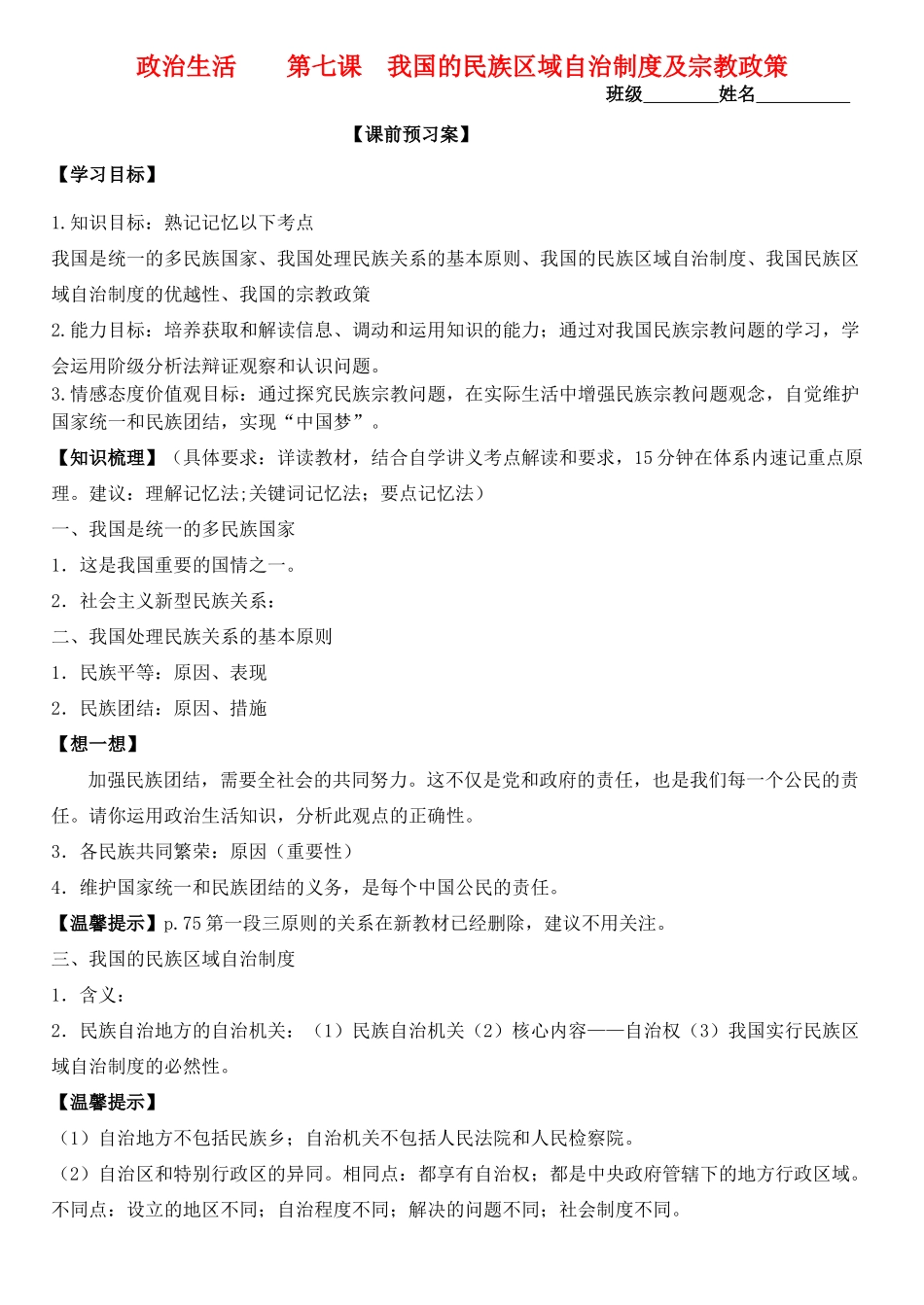 政治生活　　第七课　我国的民族区域自治制度及宗教政策

班级________姓名__________

【课前预习案】

【学习目标】

1.知识目标：熟记记忆以下考点

我国是统一的多民族国家、我国处理民族关系的基本原则、我国的民族区域自治制度、我国民族区域自治制度的优越性、我国的宗教政策

2.能力目标：培养获取和解读信息、调动和运用知识的能力；通过对我国民族宗教问题的学习，学会运用阶级分析法辩证观察和认识问题。

3.情感态度价值观目标：通过探究民族宗教问题，在实际生活中增强民族宗教问题观念，自觉维护国家统一和民族团结，实现“中国梦”。

【知识梳理】（具体要求：详读教材，结合自学讲义考点解读和要求，15分钟在体系内速记重点原理。建议：理解记忆法;关键词记忆法；要点记忆法）

一、我国是统一的多民族国家

1．这是我国重要的国情之一。

2．社会主义新型民族关系：

二、我国处理民族关系的基本原则

1．民族平等：原因、表现

2．民族团结：原因、措施

【想一想】

加强民族团结，需要全社会的共同努力。这不仅是党和政府的责任，也是我们每一个公民的责任。请你运用政治生活知识，分析此观点的正确性。

3．各民族共同繁荣：原因（重要性）

4．维护国家统一和民族团结的义务，是每个中国公民的责任。

【温馨提示】p.75第一段三原则的关系在新教材已经删除，建议不用关注。

三、我国的民族区域自治制度

1．含义：

2．民族自治地方的自治机关：（1）民族自治机关（2）核心内容——自治权（3）我国实行民族区域自治制度的必然性。

【温馨提示】

（1）自治地方不包括民族乡；自治机关不包括人民法院和人民检察院。

（2）自治区和特别行政区的异同。相同点：都享有自治权；都是中央政府管辖下的地方行政区域。不同点：设立的地区不同；自治程度不同；解决的问题不同；社会制度不同。